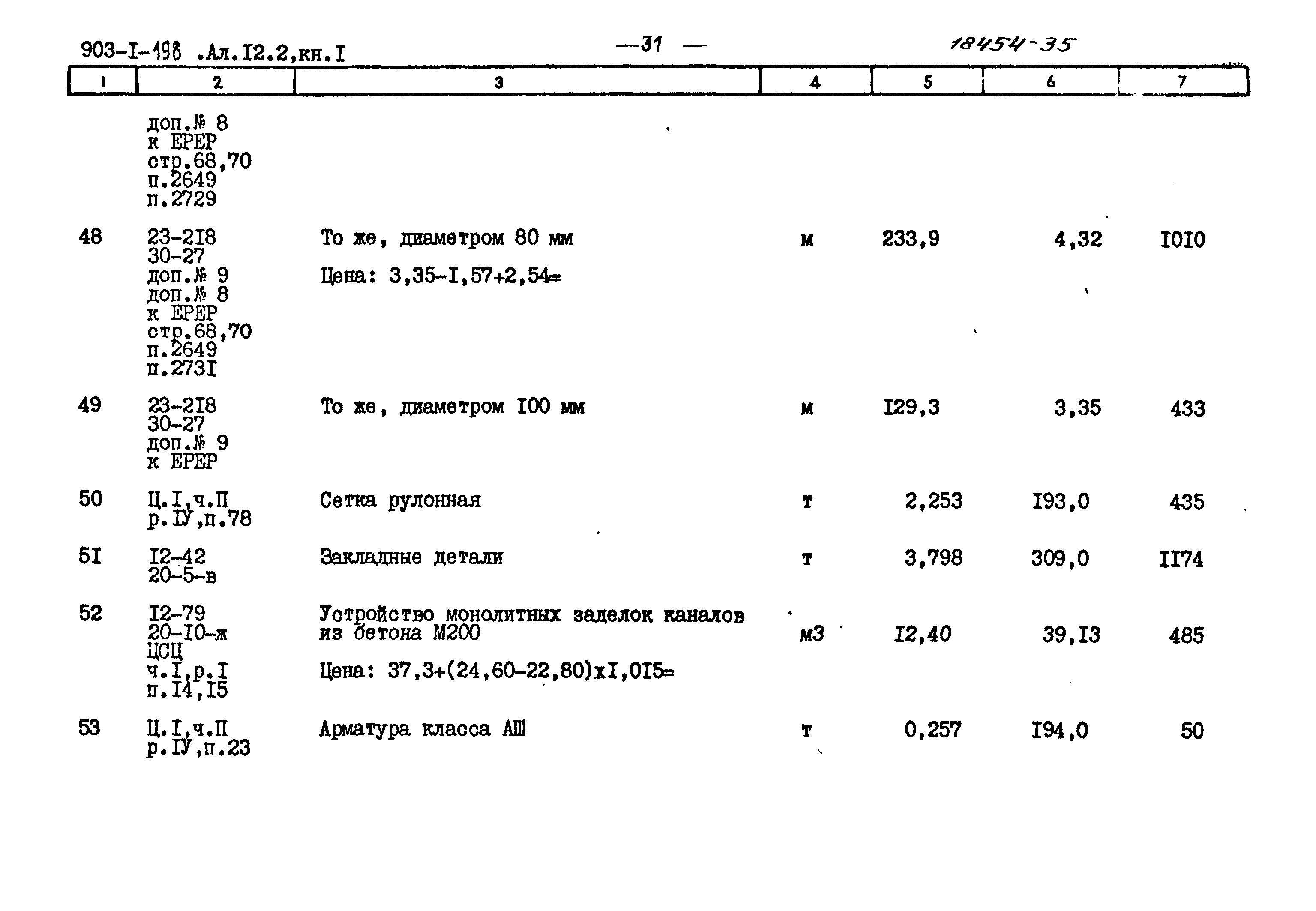 903-I-198 .Ал.I2.2,кн.I —31 — 18454-35

| 1 | 2 | 3 | 4 | 5 | 6 | 7 |
|---|---|---|---|---|---|---|
| | доп.№ 8 к ЕРЕР стр.68,70 п.2649 п.2729 | | | | | |
| 48 | 23-2I8 30-27 доп.№ 9 доп.№ 8 к ЕРЕР стр.68,70 п.2649 п.273I | То же, диаметром 80 мм Цена: 3,35-I,57+2,54= | м | 233,9 | 4,32 | I0I0 |
| 49 | 23-2I8 30-27 доп.№ 9 к ЕРЕР | То же, диаметром I00 мм | м | I29,3 | 3,35 | 433 |
| 50 | Ц.I,ч.П р.IУ,п.78 | Сетка рулонная | т | 2,253 | I93,0 | 435 |
| 5I | I2-42 20-5-в | Закладные детали | т | 3,798 | 309,0 | II74 |
| 52 | I2-79 20-I0-ж ЦСЦ ч.I,р.I п.I4,I5 | Устройство монолитных заделок каналов из бетона М200 Цена: 37,3+(24,60-22,80)хI,0I5= | м3 | I2,40 | 39,I3 | 485 |
| 53 | Ц.I,ч.П р.IУ,п.23 | Арматура класса АШ | т | 0,257 | I94,0 | 50 |